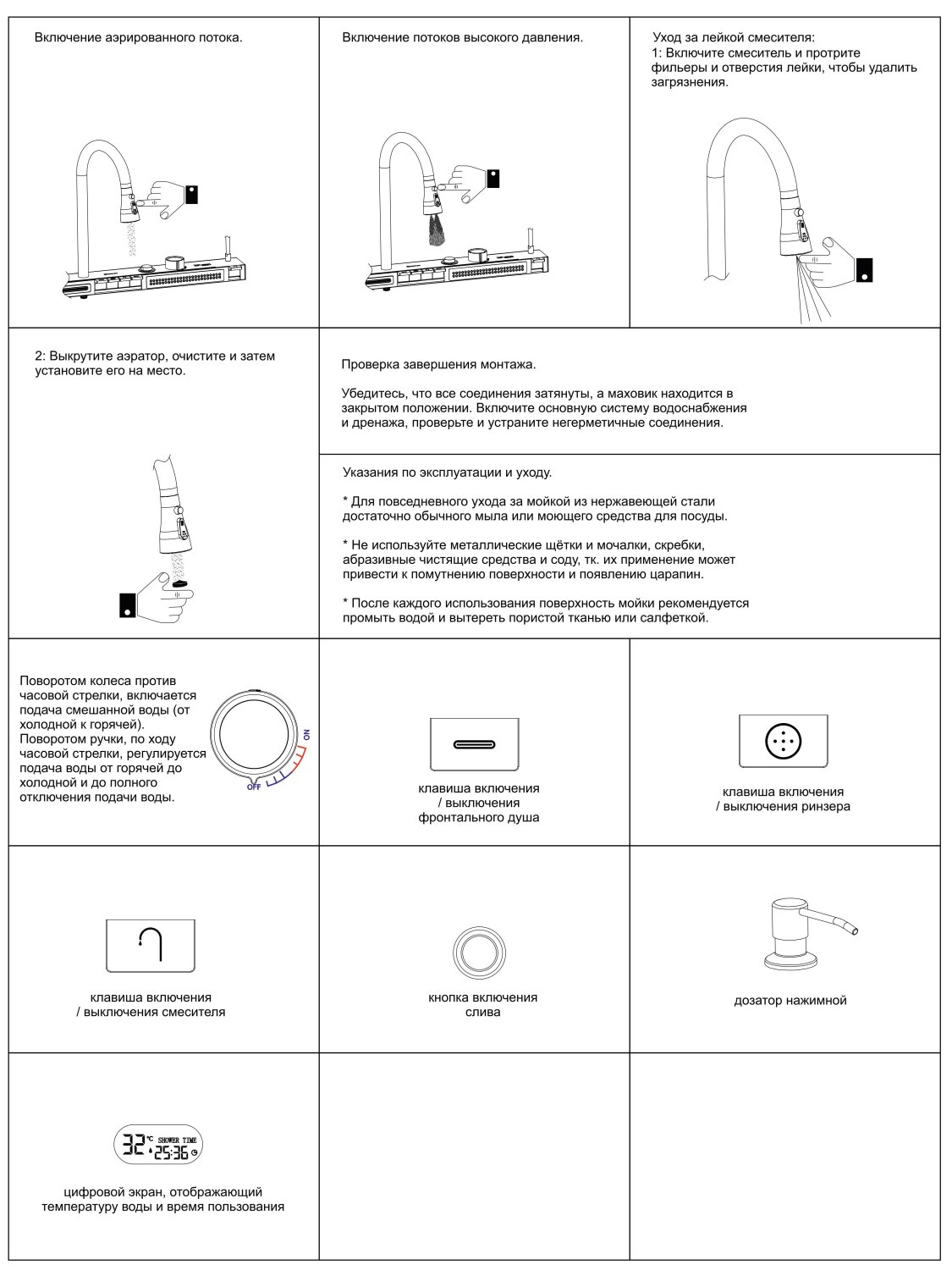 Включение аэрированного потока.

Включение потоков высокого давления.

Уход за лейкой смесителя:
1: Включите смеситель и протрите фильеры и отверстия лейки, чтобы удалить загрязнения.

2: Выкрутите аэратор, очистите и затем установите его на место.

Проверка завершения монтажа.

Убедитесь, что все соединения затянуты, а маховик находится в закрытом положении. Включите основную систему водоснабжения и дренажа, проверьте и устраните негерметичные соединения.

Указания по эксплуатации и уходу.

* Для повседневного ухода за мойкой из нержавеющей стали достаточно обычного мыла или моющего средства для посуды.

* Не используйте металлические щётки и мочалки, скребки, абразивные чистящие средства и соду, тк. их применение может привести к помутнению поверхности и появлению царапин.

* После каждого использования поверхность мойки рекомендуется промыть водой и вытереть пористой тканью или салфеткой.

Поворотом колеса против часовой стрелки, включается подача смешанной воды (от холодной к горячей). Поворотом ручки, по ходу часовой стрелки, регулируется подача воды от горячей до холодной и до полного отключения подачи воды.

ON

OFF

клавиша включения / выключения фронтального душа

клавиша включения / выключения ринзера

клавиша включения / выключения смесителя

кнопка включения слива

дозатор нажимной

32 °C SHOWER TIME 25:36

цифровой экран, отображающий температуру воды и время пользования